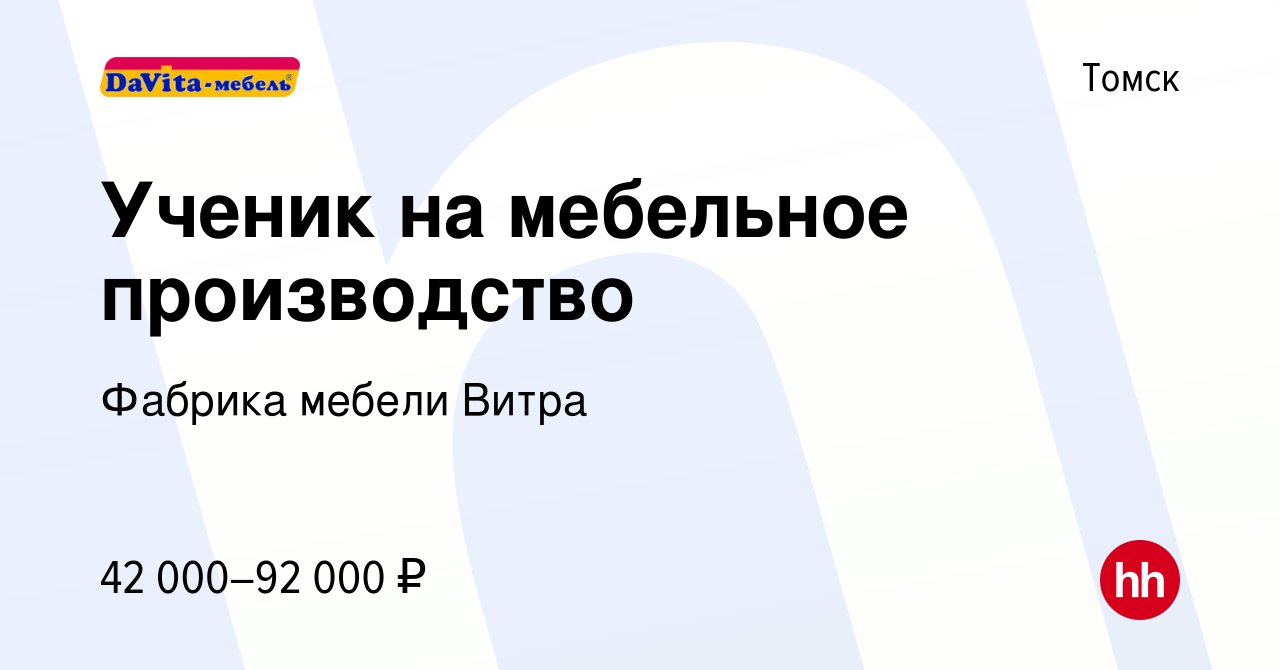 DaVita-мебель®

Томск

Ученик на мебельное производство

Фабрика мебели Витра

42 000–92 000 ₽

hh